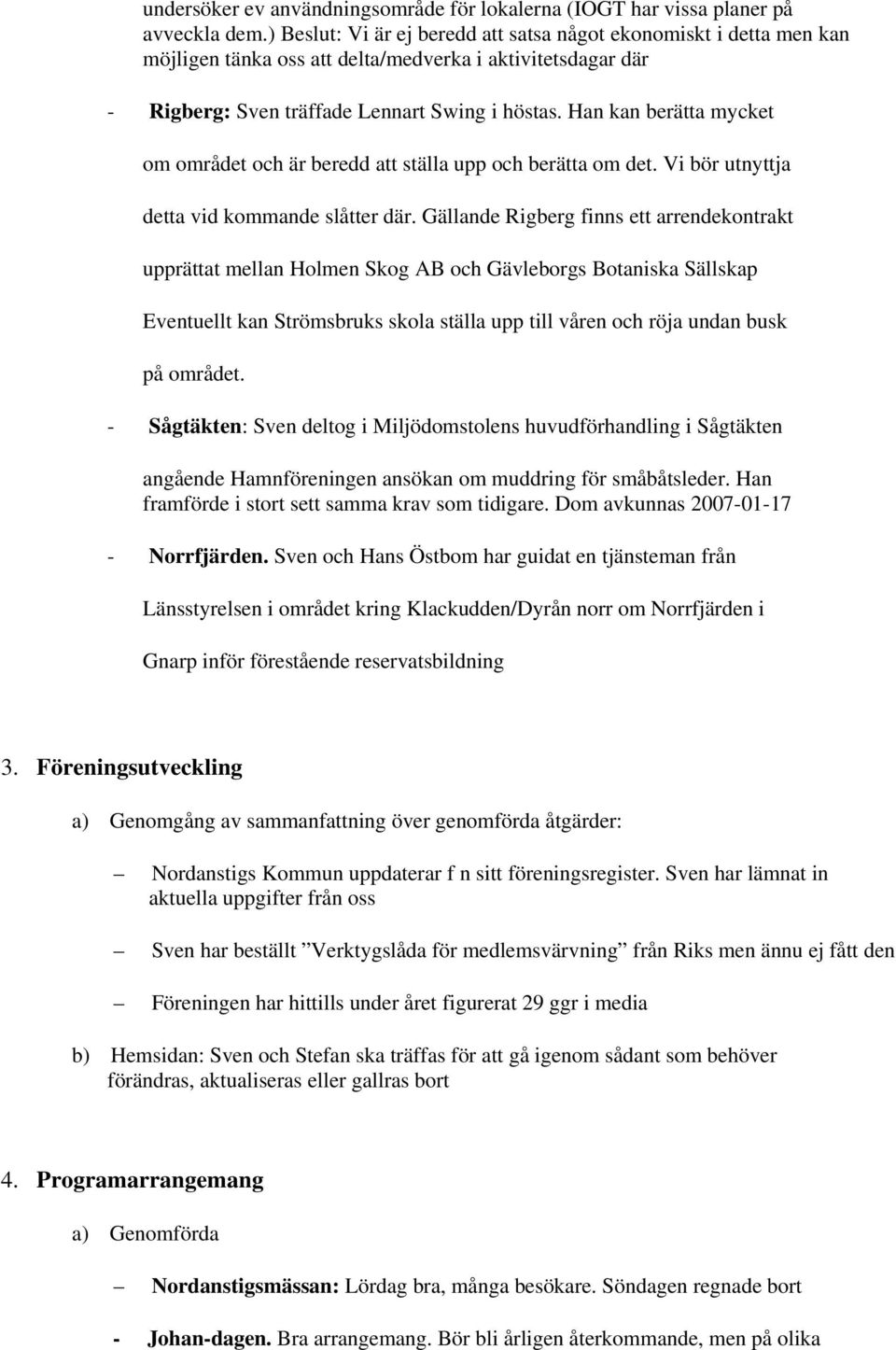 undersöker ev användningsområde för lokalerna (IOGT har vissa planer på avveckla dem.) Beslut: Vi är ej beredd att satsa något ekonomiskt i detta men kan möjligen tänka oss att delta/medverka i aktivitetsdagar där

- Rigberg: Sven träffade Lennart Swing i höstas. Han kan berätta mycket om området och är beredd att ställa upp och berätta om det. Vi bör utnyttja detta vid kommande slåtter där. Gällande Rigberg finns ett arrendekontrakt upprättat mellan Holmen Skog AB och Gävleborgs Botaniska Sällskap Eventuellt kan Strömsbruks skola ställa upp till våren och röja undan busk på området.

- Sågtäkten: Sven deltog i Miljödomstolens huvudförhandling i Sågtäkten angående Hamnföreningen ansökan om muddring för småbåtsleder. Han framförde i stort sett samma krav som tidigare. Dom avkunnas 2007-01-17

- Norrfjärden. Sven och Hans Östbom har guidat en tjänsteman från Länsstyrelsen i området kring Klackudden/Dyrån norr om Norrfjärden i Gnarp inför förestående reservatsbildning

3. Föreningsutveckling

a) Genomgång av sammanfattning över genomförda åtgärder:

– Nordanstigs Kommun uppdaterar f n sitt föreningsregister. Sven har lämnat in aktuella uppgifter från oss

– Sven har beställt ”Verktygslåda för medlemsvärvning” från Riks men ännu ej fått den

– Föreningen har hittills under året figurerat 29 ggr i media

b) Hemsidan: Sven och Stefan ska träffas för att gå igenom sådant som behöver förändras, aktualiseras eller gallras bort

4. Programarrangemang

a) Genomförda

– Nordanstigsmässan: Lördag bra, många besökare. Söndagen regnade bort

- Johan-dagen. Bra arrangemang. Bör bli årligen återkommande, men på olika